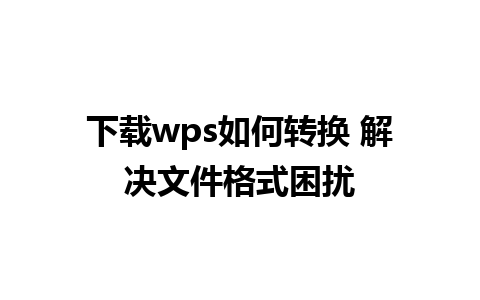 下载wps如何转换 解决文件格式困扰